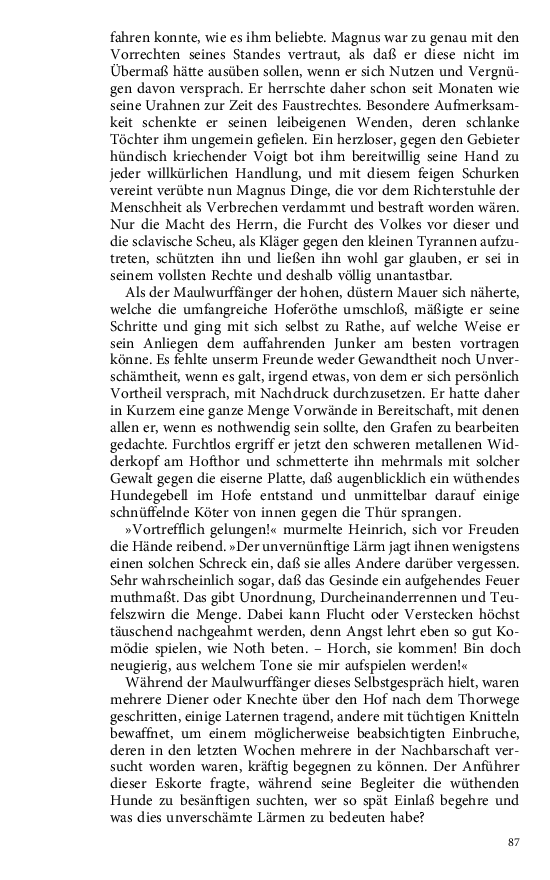 fahren konnte, wie es ihm beliebte. Magnus war zu genau mit den Vorrechten seines Standes vertraut, als daß er diese nicht im Übermaß hätte ausüben sollen, wenn er sich Nutzen und Vergnügen davon versprach. Er herrschte daher schon seit Monaten wie seine Urahnen zur Zeit des Faustrechtes. Besondere Aufmerksamkeit schenkte er seinen leibeigenen Wenden, deren schlanke Töchter ihm ungemein gefielen. Ein herzloser, gegen den Gebieter hündisch kriechender Voigt bot ihm bereitwillig seine Hand zu jeder willkürlichen Handlung, und mit diesem feigen Schurken vereint verübte nun Magnus Dinge, die vor dem Richterstuhle der Menschheit als Verbrechen verdammt und bestraft worden wären. Nur die Macht des Herrn, die Furcht des Volkes vor dieser und die sclavische Scheu, als Kläger gegen den kleinen Tyrannen aufzutreten, schützten ihn und ließen ihn wohl gar glauben, er sei in seinem vollsten Rechte und deshalb völlig unantastbar.

Als der Maulwurffänger der hohen, düstern Mauer sich näherte, welche die umfangreiche Hoferöthe umschloß, mäßigte er seine Schritte und ging mit sich selbst zu Rathe, auf welche Weise er sein Anliegen dem auffahrenden Junker am besten vortragen könne. Es fehlte unserm Freunde weder Gewandtheit noch Unverschämtheit, wenn es galt, irgend etwas, von dem er sich persönlich Vortheil versprach, mit Nachdruck durchzusetzen. Er hatte daher in Kurzem eine ganze Menge Vorwände in Bereitschaft, mit denen allen er, wenn es nothwendig sein sollte, den Grafen zu bearbeiten gedachte. Furchtlos ergriff er jetzt den schweren metallenen Widderkopf am Hofthor und schmetterte ihn mehrmals mit solcher Gewalt gegen die eiserne Platte, daß augenblicklich ein wüthendes Hundegebell im Hofe entstand und unmittelbar darauf einige schnüffelnde Köter von innen gegen die Thür sprangen.

»Vortrefflich gelungen!« murmelte Heinrich, sich vor Freuden die Hände reibend. »Der unvernünftige Lärm jagt ihnen wenigstens einen solchen Schreck ein, daß sie alles Andere darüber vergessen. Sehr wahrscheinlich sogar, daß das Gesinde ein aufgehendes Feuer muthmaßt. Das gibt Unordnung, Durcheinanderrennen und Teufelszwirn die Menge. Dabei kann Flucht oder Verstecken höchst täuschend nachgeahmt werden, denn Angst lehrt eben so gut Komödie spielen, wie Noth beten. – Horch, sie kommen! Bin doch neugierig, aus welchem Tone sie mir aufspielen werden!«

Während der Maulwurffänger dieses Selbstgespräch hielt, waren mehrere Diener oder Knechte über den Hof nach dem Thorwege geschritten, einige Laternen tragend, andere mit tüchtigen Knitteln bewaffnet, um einem möglicherweise beabsichtigten Einbruche, deren in den letzten Wochen mehrere in der Nachbarschaft versucht worden waren, kräftig begegnen zu können. Der Anführer dieser Eskorte fragte, während seine Begleiter die wüthenden Hunde zu besänftigen suchten, wer so spät Einlaß begehre und was dies unverschämte Lärmen zu bedeuten habe?

87